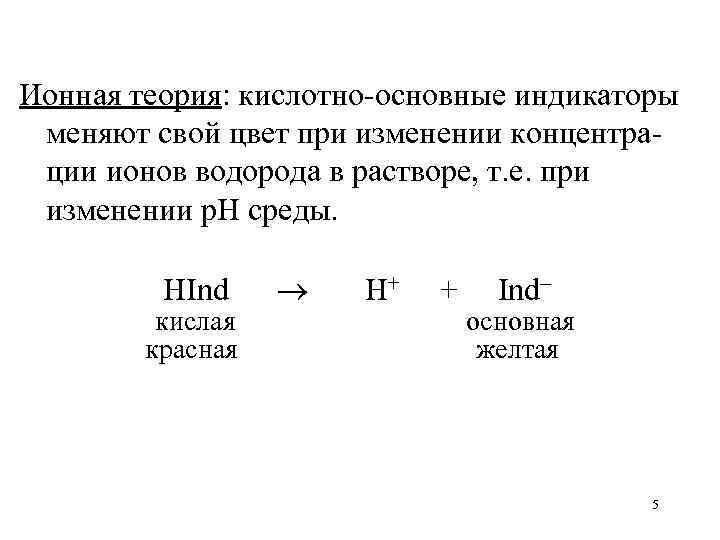 Ионная теория: кислотно-основные индикаторы меняют свой цвет при изменении концентрации ионов водорода в растворе, т.е. при изменении pH среды.

$HInd \rightarrow H^+ + Ind^-$

кислая
красная

основная
желтая

5